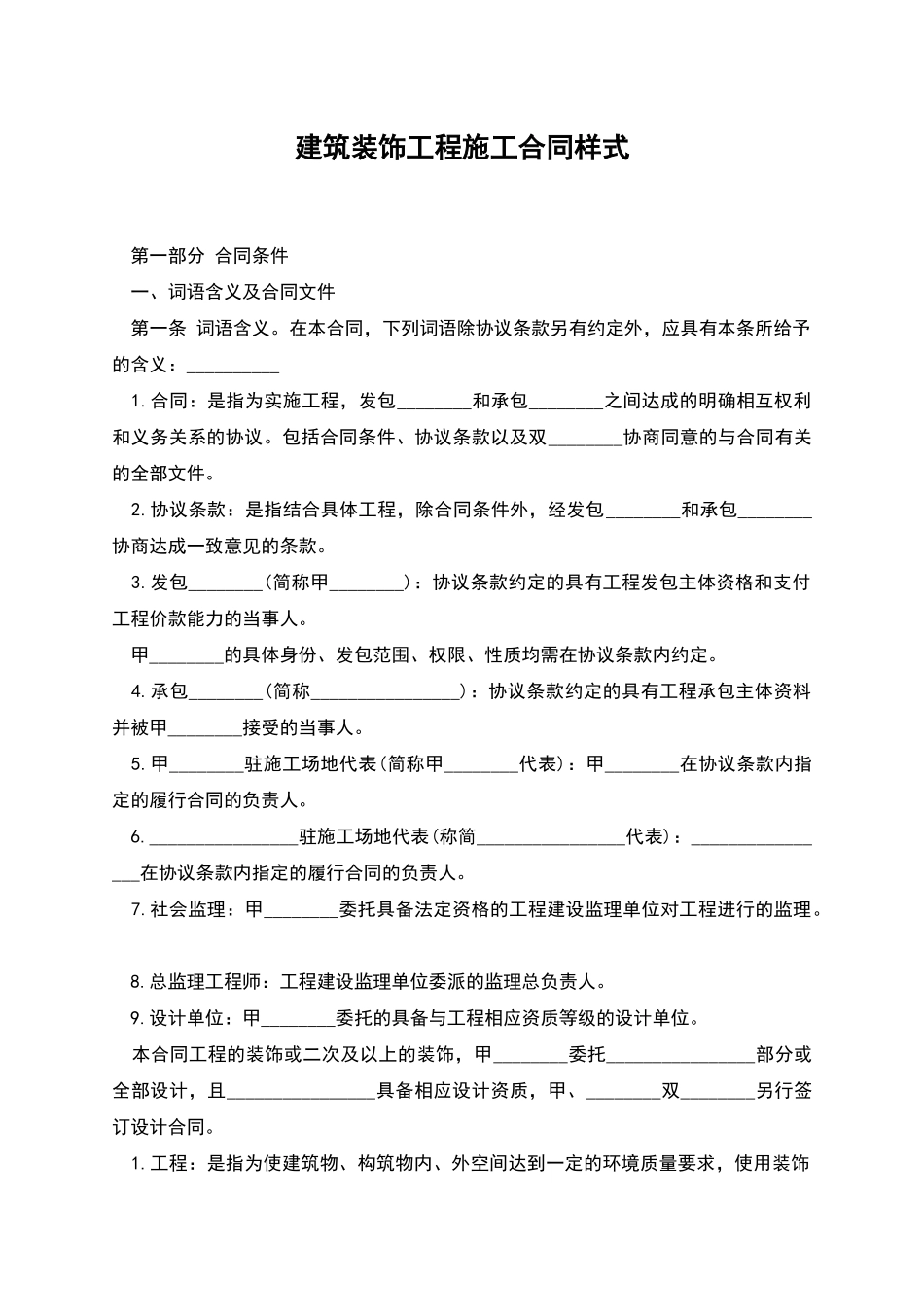 建筑装饰工程施工合同样式

第一部分 合同条件

一、词语含义及合同文件

第一条 词语含义。在本合同，下列词语除协议条款另有约定外，应具有本条所给予的含义：__________

1.合同：是指为实施工程，发包________和承包________之间达成的明确相互权利和义务关系的协议。包括合同条件、协议条款以及双________协商同意的与合同有关的全部文件。

2.协议条款：是指结合具体工程，除合同条件外，经发包________和承包________协商达成一致意见的条款。

3.发包________(简称甲________)：协议条款约定的具有工程发包主体资格和支付工程价款能力的当事人。

甲________的具体身份、发包范围、权限、性质均需在协议条款内约定。

4.承包________(简称________________)：协议条款约定的具有工程承包主体资料并被甲________接受的当事人。

5.甲________驻施工场地代表(简称甲________代表)：甲________在协议条款内指定的履行合同的负责人。

6.________________驻施工场地代表(称简________________代表)：________________在协议条款内指定的履行合同的负责人。

7.社会监理：甲________委托具备法定资格的工程建设监理单位对工程进行的监理。

8.总监理工程师：工程建设监理单位委派的监理总负责人。

9.设计单位：甲________委托的具备与工程相应资质等级的设计单位。

本合同工程的装饰或二次及以上的装饰，甲________委托________________部分或全部设计，且________________具备相应设计资质，甲、________双________另行签订设计合同。

1.工程：是指为使建筑物、构筑物内、外空间达到一定的环境质量要求，使用装饰